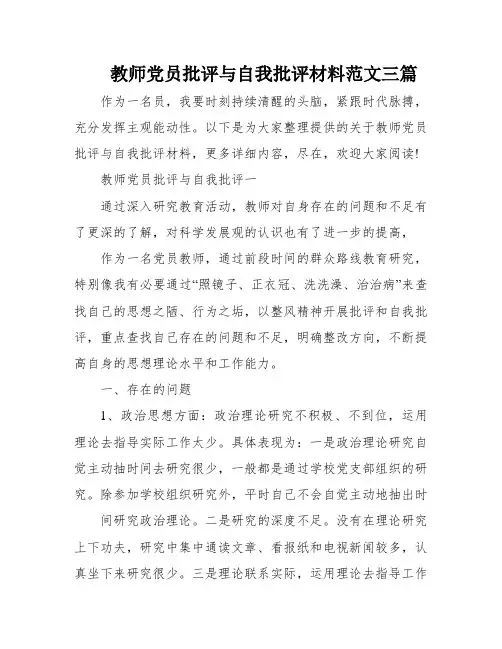 教师党员批评与自我批评材料范文三篇

作为一名员，我要时刻持续清醒的头脑，紧跟时代脉搏，充分发挥主观能动性。以下是为大家整理提供的关于教师党员批评与自我批评材料，更多详细内容，尽在，欢迎大家阅读!

教师党员批评与自我批评一

通过深入研究教育活动，教师对自身存在的问题和不足有了更深的了解，对科学发展观的认识也有了进一步的提高，

作为一名党员教师，通过前段时间的群众路线教育研究，特别像我有必要通过“照镜子、正衣冠、洗洗澡、治治病”来查找自己的思想之陋、行为之垢，以整风精神开展批评和自我批评，重点查找自己存在的问题和不足，明确整改方向，不断提高自身的思想理论水平和工作能力。

一、存在的问题

1、政治思想方面：政治理论研究不积极、不到位，运用理论去指导实际工作太少。具体表现为：一是政治理论研究自觉主动抽时间去研究很少，一般都是通过学校党支部组织的研究。除参加学校组织研究外，平时自己不会自觉主动地抽出时

间研究政治理论。二是研究的深度不足。没有在理论研究上下功夫，研究中集中通读文章、看报纸和电视新闻较多，认真坐下来研究很少。三是理论联系实际，运用理论去指导工作